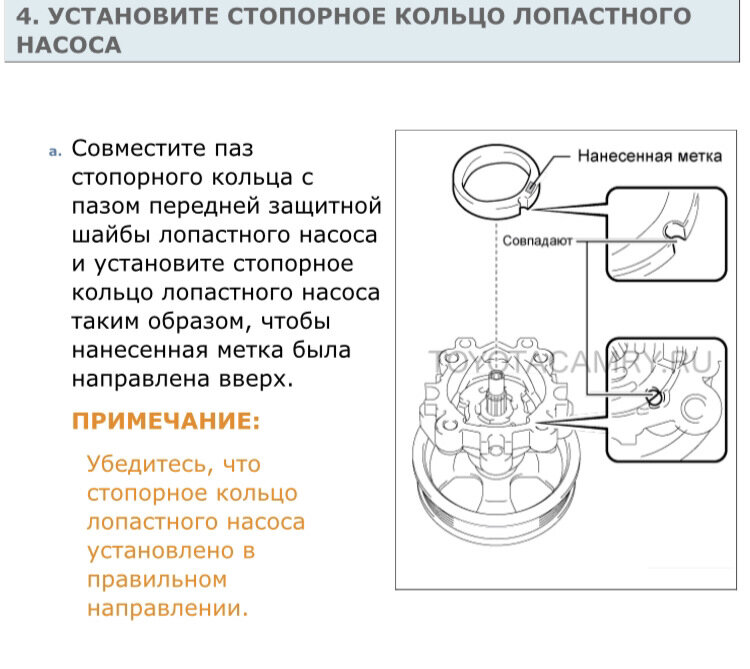 4. УСТАНОВИТЕ СТОПОРНОЕ КОЛЬЦО ЛОПАСТНОГО НАСОСА

a. Совместите паз стопорного кольца с пазом передней защитной шайбы лопастного насоса и установите стопорное кольцо лопастного насоса таким образом, чтобы нанесенная метка была направлена вверх.

ПРИМЕЧАНИЕ:

Убедитесь, что стопорное кольцо лопастного насоса установлено в правильном направлении.

Нанесенная метка

Совпадают

TOYOTACAMRY.RU